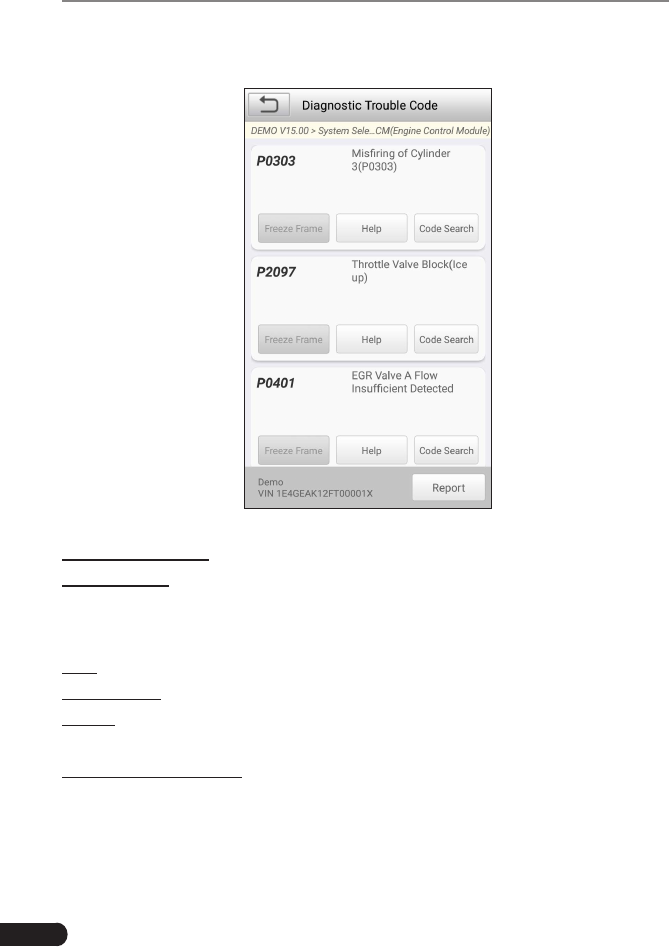 Diagnostic Trouble Code

DEMO V15.00 > System Sele...CM(Engine Control Module)

P0303

Misfiring of Cylinder 3(P0303)

Freeze Frame

Help

Code Search

P2097

Throttle Valve Block(Ice up)

Freeze Frame

Help

Code Search

P0401

EGR Valve A Flow Insufficient Detected

Freeze Frame

Help

Code Search

Demo
VIN 1E4GEAK12FT00001X

Report